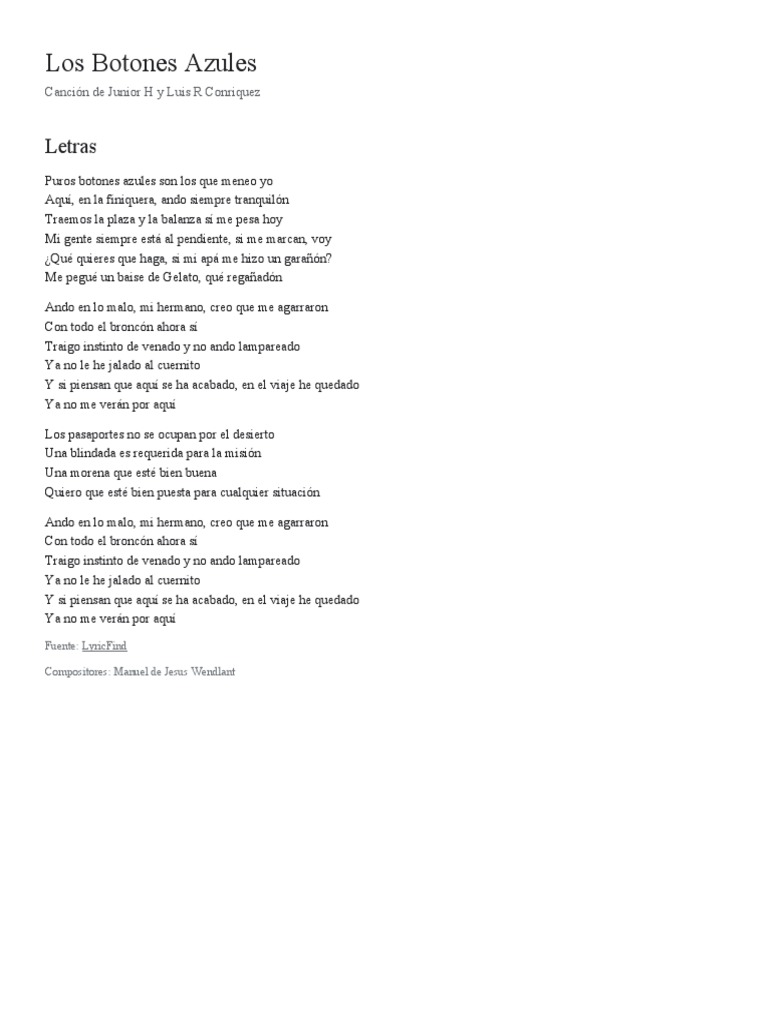 Los Botones Azules

Canción de Junior H y Luis R Conriquez

Letras

Puros botones azules son los que meneo yo
Aquí, en la finiquera, ando siempre tranquilón
Traemos la plaza y la balanza si me pesa hoy
Mi gente siempre está al pendiente, si me marcan, voy
¿Qué quieres que haga, si mi apá me hizo un garañón?
Me pegué un baise de Gelato, qué regañadón

Ando en lo malo, mi hermano, creo que me agarraron
Con todo el broncón ahora sí
Traigo instinto de venado y no ando lampareado
Ya no le he jalado al cuernito
Y si piensan que aquí se ha acabado, en el viaje he quedado
Ya no me verán por aquí

Los pasaportes no se ocupan por el desierto
Una blindada es requerida para la misión
Una morena que esté bien buena
Quiero que esté bien puesta para cualquier situación

Ando en lo malo, mi hermano, creo que me agarraron
Con todo el broncón ahora sí
Traigo instinto de venado y no ando lampareado
Ya no le he jalado al cuernito
Y si piensan que aquí se ha acabado, en el viaje he quedado
Ya no me verán por aquí

Fuente: LyricFind

Compositores: Manuel de Jesus Wendlant